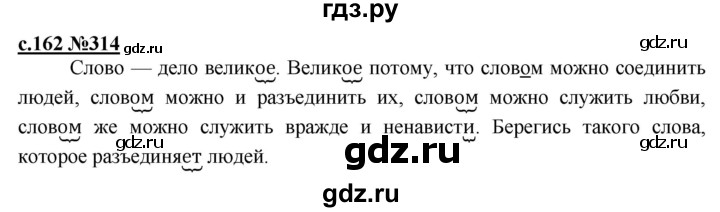 гдз.ру

с.162 №314 gdz.ru

gdz.ru

Слово — дело великое. Великое потому, что словом можно соединить людей, словом можно и разъединить их, словом можно служить любви, словом же можно служить вражде и ненависти. Берегись такого слова, которое разъединяет людей.

gdz.ru

gdz.ru

gdz.ru

gdz.ru